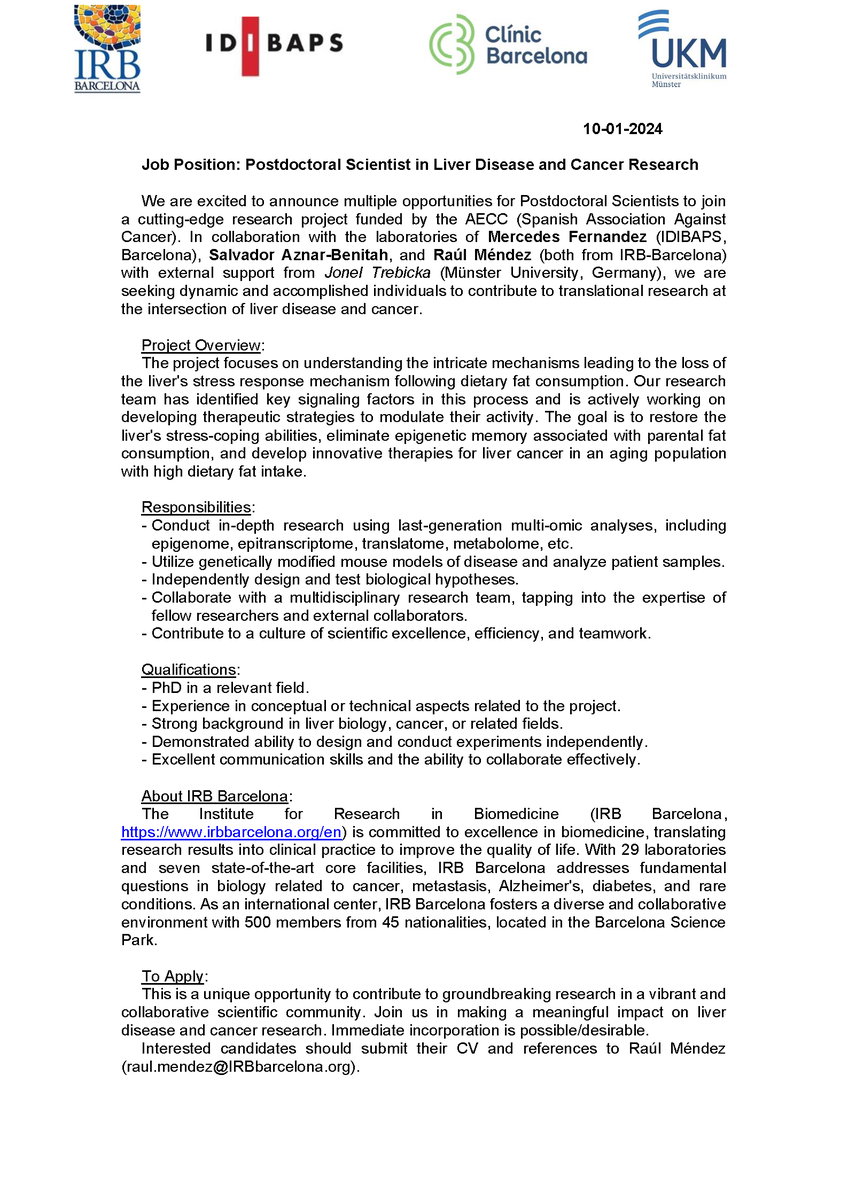 IRB BARCELONA

IDIBAPS

Clínic Barcelona

UKM Universitätsklinikum Münster

10-01-2024

Job Position: Postdoctoral Scientist in Liver Disease and Cancer Research

We are excited to announce multiple opportunities for Postdoctoral Scientists to join a cutting-edge research project funded by the AECC (Spanish Association Against Cancer). In collaboration with the laboratories of Mercedes Fernandez (IDIBAPS, Barcelona), Salvador Aznar-Benitah, and Raúl Méndez (both from IRB-Barcelona) with external support from Jonel Trebicka (Münster University, Germany), we are seeking dynamic and accomplished individuals to contribute to translational research at the intersection of liver disease and cancer.

Project Overview:
The project focuses on understanding the intricate mechanisms leading to the loss of the liver's stress response mechanism following dietary fat consumption. Our research team has identified key signaling factors in this process and is actively working on developing therapeutic strategies to modulate their activity. The goal is to restore the liver's stress-coping abilities, eliminate epigenetic memory associated with parental fat consumption, and develop innovative therapies for liver cancer in an aging population with high dietary fat intake.

Responsibilities:
- Conduct in-depth research using last-generation multi-omic analyses, including epigenome, epitranscriptome, translatome, metabolome, etc.
- Utilize genetically modified mouse models of disease and analyze patient samples.
- Independently design and test biological hypotheses.
- Collaborate with a multidisciplinary research team, tapping into the expertise of fellow researchers and external collaborators.
- Contribute to a culture of scientific excellence, efficiency, and teamwork.

Qualifications:
- PhD in a relevant field.
- Experience in conceptual or technical aspects related to the project.
- Strong background in liver biology, cancer, or related fields.
- Demonstrated ability to design and conduct experiments independently.
- Excellent communication skills and the ability to collaborate effectively.

About IRB Barcelona:
The Institute for Research in Biomedicine (IRB Barcelona, https://www.irbbarcelona.org/en) is committed to excellence in biomedicine, translating research results into clinical practice to improve the quality of life. With 29 laboratories and seven state-of-the-art core facilities, IRB Barcelona addresses fundamental questions in biology related to cancer, metastasis, Alzheimer's, diabetes, and rare conditions. As an international center, IRB Barcelona fosters a diverse and collaborative environment with 500 members from 45 nationalities, located in the Barcelona Science Park.

To Apply:
This is a unique opportunity to contribute to groundbreaking research in a vibrant and collaborative scientific community. Join us in making a meaningful impact on liver disease and cancer research. Immediate incorporation is possible/desirable.
Interested candidates should submit their CV and references to Raúl Méndez (raul.mendez@IRBbarcelona.org).